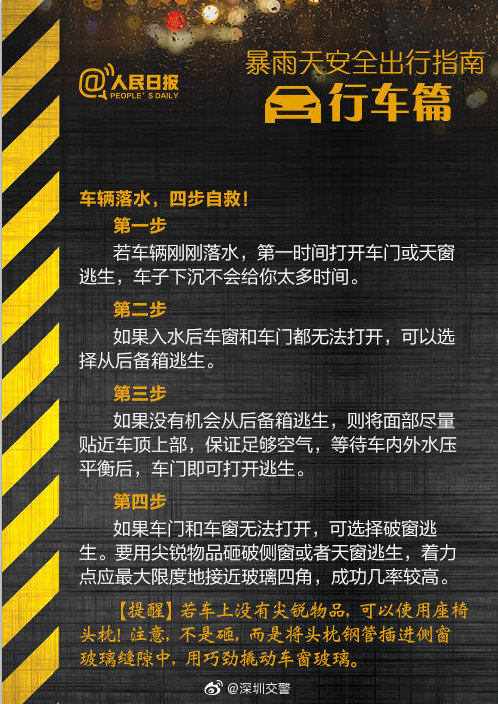 @人民日报
PEOPLE'S DAILY

暴雨天安全出行指南
行车篇

车辆落水，四步自救！

第一步

若车辆刚刚落水，第一时间打开车门或天窗逃生，车子下沉不会给你太多时间。

第二步

如果入水后车窗和车门都无法打开，可以选择从后备箱逃生。

第三步

如果没有机会从后备箱逃生，则将面部尽量贴近车顶上部，保证足够空气，等待车内外水压平衡后，车门即可打开逃生。

第四步

如果车门和车窗无法打开，可选择破窗逃生。要用尖锐物品砸破侧窗或者天窗逃生，着力点应最大限度地接近玻璃四角，成功几率较高。

【提醒】若车上没有尖锐物品，可以使用座椅头枕！注意，不是砸，而是将头枕钢管插进侧窗玻璃缝隙中，用巧劲撬动车窗玻璃。

@深圳交警